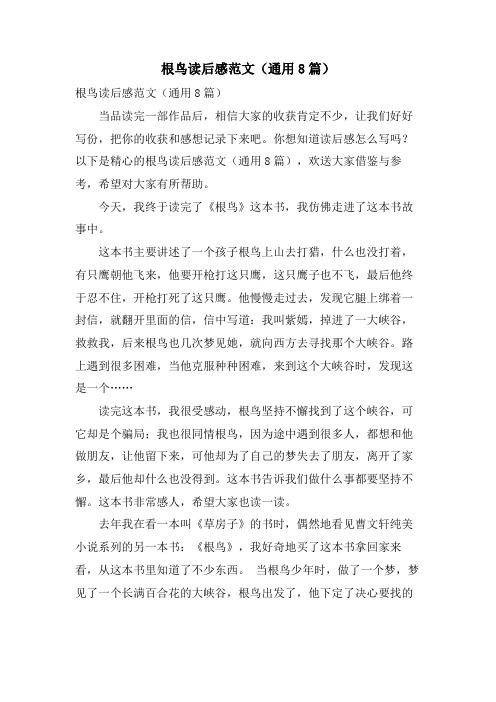 根鸟读后感范文（通用8篇）

根鸟读后感范文（通用8篇）

当品读完一部作品后，相信大家的收获肯定不少，让我们好好写份，把你的收获和感想记录下来吧。你想知道读后感怎么写吗？以下是精心的根鸟读后感范文（通用8篇），欢送大家借鉴与参考，希望对大家有所帮助。

今天，我终于读完了《根鸟》这本书，我仿佛走进了这本书故事中。

这本书主要讲述了一个孩子根鸟上山去打猎，什么也没打着，有只鹰朝他飞来，他要开枪打这只鹰，这只鹰子也不飞，最后他终于忍不住，开枪打死了这只鹰。他慢慢走过去，发现它腿上绑着一封信，就翻开里面的信，信中写道：我叫紫嫣，掉进了一大峡谷，救救我，后来根鸟也几次梦见她，就向西方去寻找那个大峡谷。路上遇到很多困难，当他克服种种困难，来到这个大峡谷时，发现这是一个……

读完这本书，我很受感动，根鸟坚持不懈找到了这个峡谷，可它却是个骗局；我也很同情根鸟，因为途中遇到很多人，都想和他做朋友，让他留下来，可他却为了自己的梦失去了朋友，离开了家乡，最后他却什么也没得到。这本书告诉我们做什么事都要坚持不懈。这本书非常感人，希望大家也读一读。

去年我在看一本叫《草房子》的书时，偶然地看见曹文轩纯美小说系列的另一本书：《根鸟》，我好奇地买了这本书拿回家来看，从这本书里知道了不少东西。 当根鸟少年时，做了一个梦，梦见了一个长满百合花的大峡谷，根鸟出发了，他下定了决心要找的